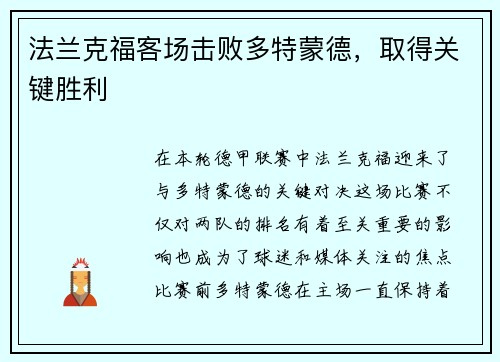 法兰克福客场击败多特蒙德，取得关键胜利

在本轮德甲联赛中法兰克福迎来了与多特蒙德的关键对决这场比赛不仅对两队的排名有着至关重要的影响也成为了球迷和媒体关注的焦点比赛前多特蒙德在主场一直保持着